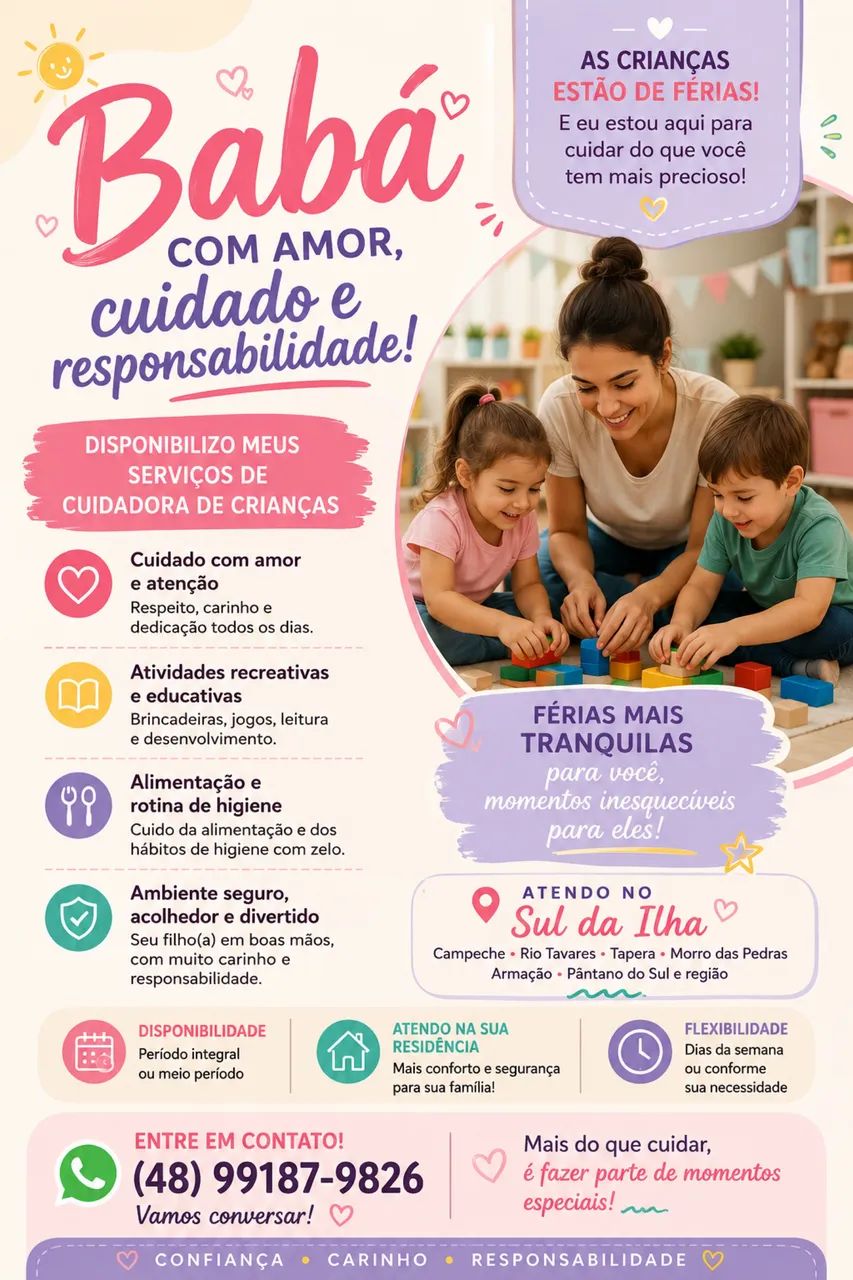 Babá
COM AMOR,
cuidado e
responsabilidade!

AS CRIANÇAS
ESTÃO DE FÉRIAS!
E eu estou aqui para cuidar do que você tem mais precioso!

DISPONIBILIZO MEUS SERVIÇOS DE CUIDADORA DE CRIANÇAS

Cuidado com amor e atenção
Respeito, carinho e dedicação todos os dias.

Atividades recreativas e educativas
Brincadeiras, jogos, leitura e desenvolvimento.

Alimentação e rotina de higiene
Cuido da alimentação e dos hábitos de higiene com zelo.

Ambiente seguro, acolhedor e divertido
Seu filho(a) em boas mãos, com muito carinho e responsabilidade.

FÉRIAS MAIS
TRANQUILAS
para você,
momentos inesquecíveis
para eles!

ATENDO NO
Sul da Ilha
Campeche • Rio Tavares • Tapera • Morro das Pedras
Armação • Pântano do Sul e região

DISPONIBILIDADE
Período integral ou meio período

ATENDO NA SUA RESIDÊNCIA
Mais conforto e segurança para sua família!

FLEXIBILIDADE
Dias da semana ou conforme sua necessidade

ENTRE EM CONTATO!
(48) 99187-9826
Vamos conversar!

Mais do que cuidar,
é fazer parte de momentos especiais!

CONFIANÇA • CARINHO • RESPONSABILIDADE